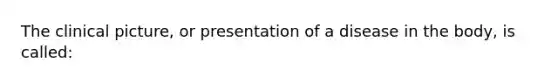 The clinical picture, or presentation of a disease in the body, is called: